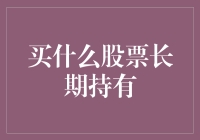 买什么股票长期持有